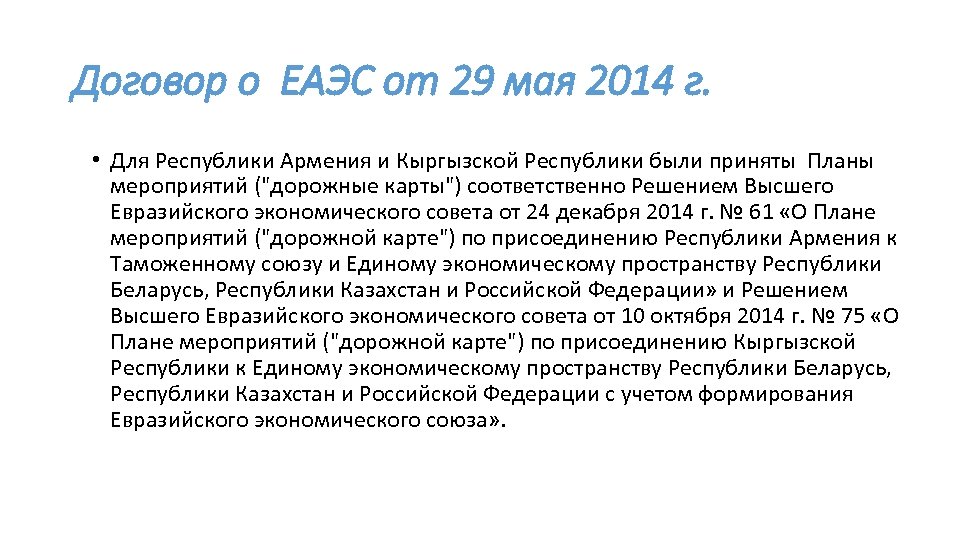 Договор о ЕАЭС от 29 мая 2014 г.

• Для Республики Армения и Кыргызской Республики были приняты Планы мероприятий ("дорожные карты") соответственно Решением Высшего Евразийского экономического совета от 24 декабря 2014 г. № 61 «О Плане мероприятий ("дорожной карте") по присоединению Республики Армения к Таможенному союзу и Единому экономическому пространству Республики Беларусь, Республики Казахстан и Российской Федерации» и Решением Высшего Евразийского экономического совета от 10 октября 2014 г. № 75 «О Плане мероприятий ("дорожной карте") по присоединению Кыргызской Республики к Единому экономическому пространству Республики Беларусь, Республики Казахстан и Российской Федерации с учетом формирования Евразийского экономического союза».